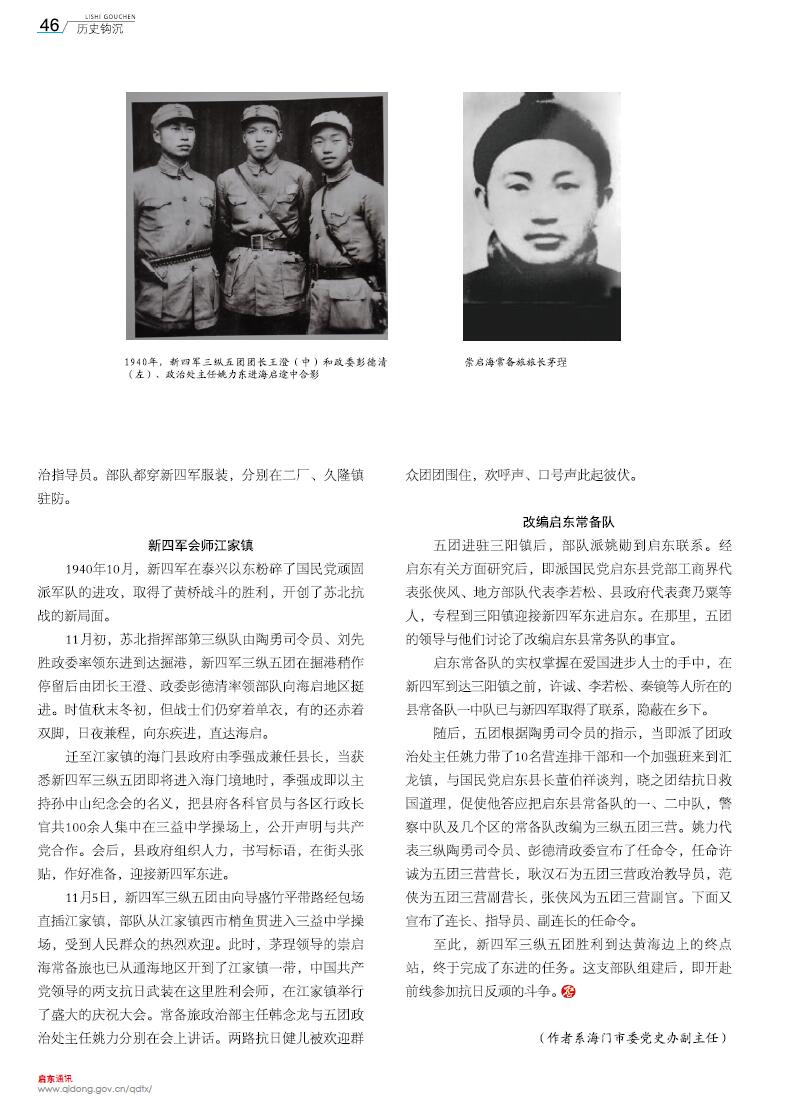 46 LISHI GOUCHEN 历史钩沉

1940年，新四军三纵五团团长王澄（中）和政委彭德清（左）、政治处主任姚力东进海启途中合影

崇启海常备旅旅长茅珵

治指导员。部队都穿新四军服装，分别在二厂、久隆镇驻防。

新四军会师江家镇

1940年10月，新四军在泰兴以东粉碎了国民党顽固派军队的进攻，取得了黄桥战斗的胜利，开创了苏北抗战的新局面。

11月初，苏北指挥部第三纵队由陶勇司令员、刘先胜政委率领东进到达掘港，新四军三纵五团在掘港稍作停留后由团长王澄、政委彭德清率领部队向海启地区挺进。时值秋末冬初，但战士们仍穿着单衣，有的还赤着双脚，日夜兼程，向东疾进，直达海启。

迁至江家镇的海门县政府由季强成兼任县长，当获悉新四军三纵五团即将进入海门境地时，季强成即以主持孙中山纪念会的名义，把县府各科官员与各区行政长官共100余人集中在三益中学操场上，公开声明与共产党合作。会后，县政府组织人力，书写标语，在街头张贴，作好准备，迎接新四军东进。

11月5日，新四军三纵五团由向导盛竹平带路经包场直插江家镇，部队从江家镇西市梢鱼贯进入三益中学操场，受到人民群众的热烈欢迎。此时，茅珵领导的崇启海常备旅也已从通海地区开到了江家镇一带，中国共产党领导的两支抗日武装在这里胜利会师，在江家镇举行了盛大的庆祝大会。常备旅政治部主任韩念龙与五团政治处主任姚力分别在会上讲话。两路抗日健儿被欢迎群众团团围住，欢呼声、口号声此起彼伏。

改编启东常备队

五团进驻三阳镇后，部队派姚勘到启东联系。经启东有关方面研究后，即派国民党启东县党部工商界代表张侠风、地方部队代表李若松、县政府代表龚乃粟等人，专程到三阳镇迎接新四军东进启东。在那里，五团的领导与他们讨论了改编启东县常务队的事宜。

启东常备队的实权掌握在爱国进步人士的手中，在新四军到达三阳镇之前，许诚、李若松、秦镜等人所在的县常备队一中队已与新四军取得了联系，隐蔽在乡下。

随后，五团根据陶勇司令员的指示，当即派了团政治处主任姚力带了10名营连排干部和一个加强班来到汇龙镇，与国民党启东县长董伯祥谈判，晓之团结抗日救国道理，促使他答应把启东县常备队的一、二中队，警察中队及几个区的常备队改编为三纵五团三营。姚力代表三纵陶勇司令员、彭德清政委宣布了任命令，任命许诚为五团三营营长，耿汉石为五团三营政治教导员，范侠为五团三营副营长，张侠风为五团三营副官。下面又宣布了连长、指导员、副连长的任命令。

至此，新四军三纵五团胜利到达黄海边上的终点站，终于完成了东进的任务。这支部队组建后，即开赴前线参加抗日反顽的斗争。

（作者系海门市委党史办副主任）

启东通讯
www.qidong.gov.cn/qdtx/